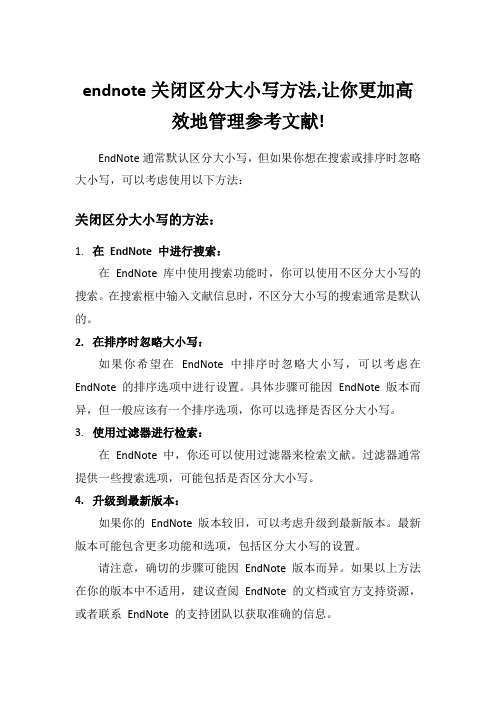 endnote 关闭区分大小写方法,让你更加高效地管理参考文献!

EndNote 通常默认区分大小写，但如果你想在搜索或排序时忽略大小写，可以考虑使用以下方法：

关闭区分大小写的方法：

1. 在 EndNote 中进行搜索：

在 EndNote 库中使用搜索功能时，你可以使用不区分大小写的搜索。在搜索框中输入文献信息时，不区分大小写的搜索通常是默认的。

2. 在排序时忽略大小写：

如果你希望在 EndNote 中排序时忽略大小写，可以考虑在 EndNote 的排序选项中进行设置。具体步骤可能因 EndNote 版本而异，但一般应该有一个排序选项，你可以选择是否区分大小写。

3. 使用过滤器进行检索：

在 EndNote 中，你还可以使用过滤器来检索文献。过滤器通常提供一些搜索选项，可能包括是否区分大小写。

4. 升级到最新版本：

如果你的 EndNote 版本较旧，可以考虑升级到最新版本。最新版本可能包含更多功能和选项，包括区分大小写的设置。

请注意，确切的步骤可能因 EndNote 版本而异。如果以上方法在你的版本中不适用，建议查阅 EndNote 的文档或官方支持资源，或者联系 EndNote 的支持团队以获取准确的信息。